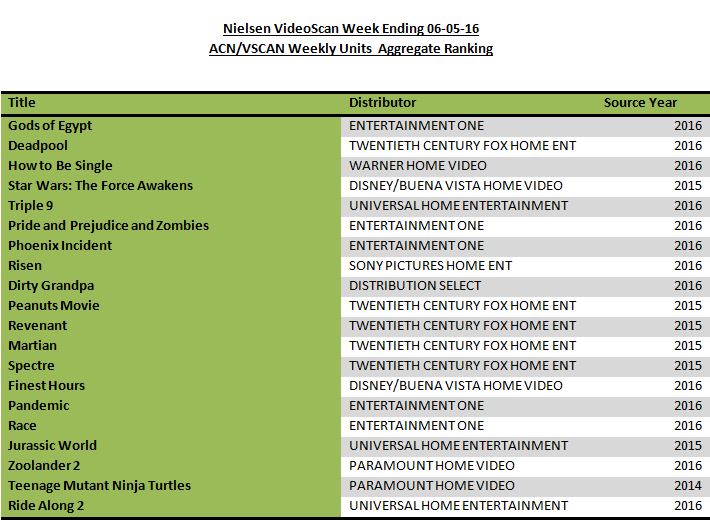 Nielsen VideoScan Week Ending 06-05-16
ACN/VSCAN Weekly Units Aggregate Ranking

| Title | Distributor | Source Year |
|---|---|---|
| Gods of Egypt | ENTERTAINMENT ONE | 2016 |
| Deadpool | TWENTIETH CENTURY FOX HOME ENT | 2016 |
| How to Be Single | WARNER HOME VIDEO | 2016 |
| Star Wars: The Force Awakens | DISNEY/BUENA VISTA HOME VIDEO | 2015 |
| Triple 9 | UNIVERSAL HOME ENTERTAINMENT | 2016 |
| Pride and Prejudice and Zombies | ENTERTAINMENT ONE | 2016 |
| Phoenix Incident | ENTERTAINMENT ONE | 2016 |
| Risen | SONY PICTURES HOME ENT | 2016 |
| Dirty Grandpa | DISTRIBUTION SELECT | 2016 |
| Peanuts Movie | TWENTIETH CENTURY FOX HOME ENT | 2015 |
| Revenant | TWENTIETH CENTURY FOX HOME ENT | 2015 |
| Martian | TWENTIETH CENTURY FOX HOME ENT | 2015 |
| Spectre | TWENTIETH CENTURY FOX HOME ENT | 2015 |
| Finest Hours | DISNEY/BUENA VISTA HOME VIDEO | 2016 |
| Pandemic | ENTERTAINMENT ONE | 2016 |
| Race | ENTERTAINMENT ONE | 2016 |
| Jurassic World | UNIVERSAL HOME ENTERTAINMENT | 2015 |
| Zoolander 2 | PARAMOUNT HOME VIDEO | 2016 |
| Teenage Mutant Ninja Turtles | PARAMOUNT HOME VIDEO | 2014 |
| Ride Along 2 | UNIVERSAL HOME ENTERTAINMENT | 2016 |